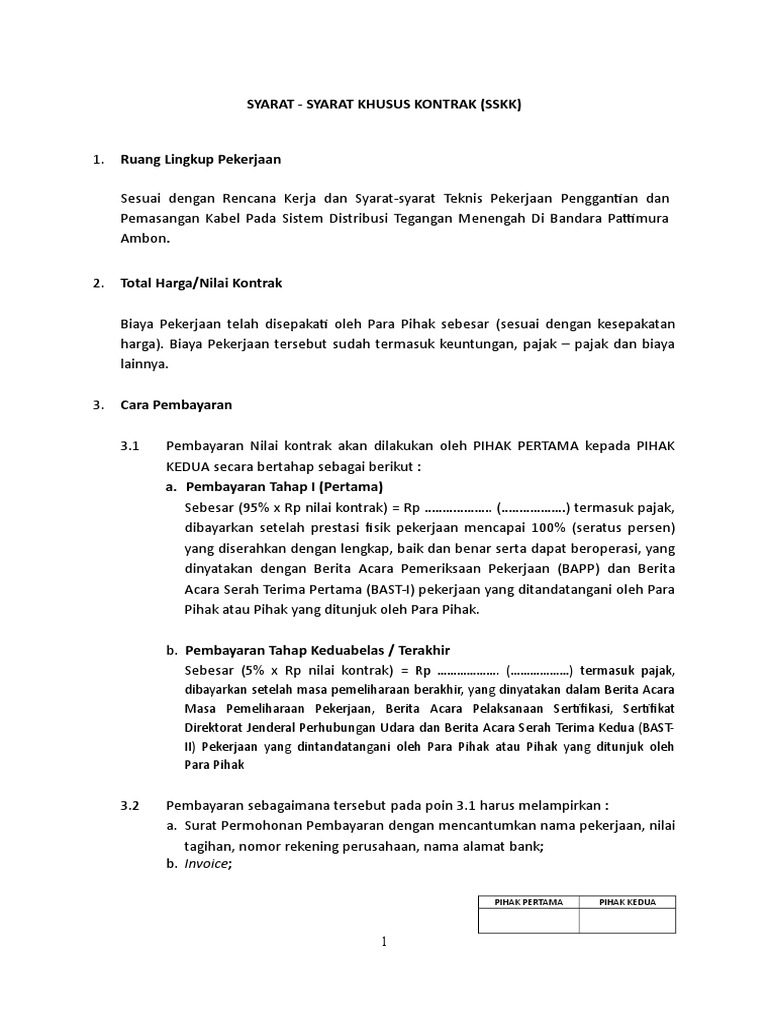 SYARAT - SYARAT KHUSUS KONTRAK (SSKK)

1. Ruang Lingkup Pekerjaan

Sesuai dengan Rencana Kerja dan Syarat-syarat Teknis Pekerjaan Penggantian dan Pemasangan Kabel Pada Sistem Distribusi Tegangan Menengah Di Bandara Pattimura Ambon.

2. Total Harga/Nilai Kontrak

Biaya Pekerjaan telah disepakati oleh Para Pihak sebesar (sesuai dengan kesepakatan harga). Biaya Pekerjaan tersebut sudah termasuk keuntungan, pajak – pajak dan biaya lainnya.

3. Cara Pembayaran

3.1 Pembayaran Nilai kontrak akan dilakukan oleh PIHAK PERTAMA kepada PIHAK KEDUA secara bertahap sebagai berikut :

a. Pembayaran Tahap I (Pertama)
Sebesar (95% x Rp nilai kontrak) = Rp ……………… (………………) termasuk pajak, dibayarkan setelah prestasi fisik pekerjaan mencapai 100% (seratus persen) yang diserahkan dengan lengkap, baik dan benar serta dapat beroperasi, yang dinyatakan dengan Berita Acara Pemeriksaan Pekerjaan (BAPP) dan Berita Acara Serah Terima Pertama (BAST-I) pekerjaan yang ditandatangani oleh Para Pihak atau Pihak yang ditunjuk oleh Para Pihak.

b. Pembayaran Tahap Keduabelas / Terakhir
Sebesar (5% x Rp nilai kontrak) = Rp ……………… (………………) termasuk pajak, dibayarkan setelah masa pemeliharaan berakhir, yang dinyatakan dalam Berita Acara Masa Pemeliharaan Pekerjaan, Berita Acara Pelaksanaan Sertifikasi, Sertifikat Direktorat Jenderal Perhubungan Udara dan Berita Acara Serah Terima Kedua (BAST-II) Pekerjaan yang dintandatangani oleh Para Pihak atau Pihak yang ditunjuk oleh Para Pihak

3.2 Pembayaran sebagaimana tersebut pada poin 3.1 harus melampirkan :

a. Surat Permohonan Pembayaran dengan mencantumkan nama pekerjaan, nilai tagihan, nomor rekening perusahaan, nama alamat bank;
b. Invoice;

| PIHAK PERTAMA | PIHAK KEDUA |
|---|---|
| | |

1